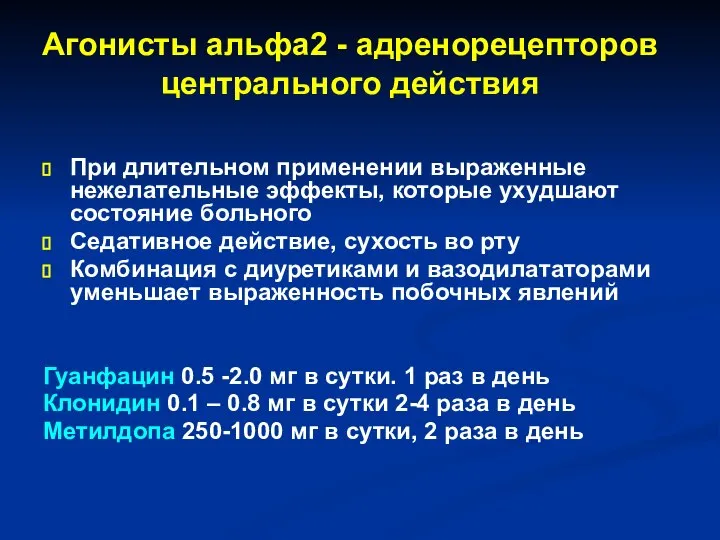 Агонисты альфа2 - адренорецепторов центрального действия

При длительном применении выраженные нежелательные эффекты, которые ухудшают состояние больного

Седативное действие, сухость во рту

Комбинация с диуретиками и вазодилататорами уменьшает выраженность побочных явлений

Гуанфацин 0.5 -2.0 мг в сутки. 1 раз в день
Клонидин 0.1 – 0.8 мг в сутки 2-4 раза в день
Метилдопа 250-1000 мг в сутки, 2 раза в день